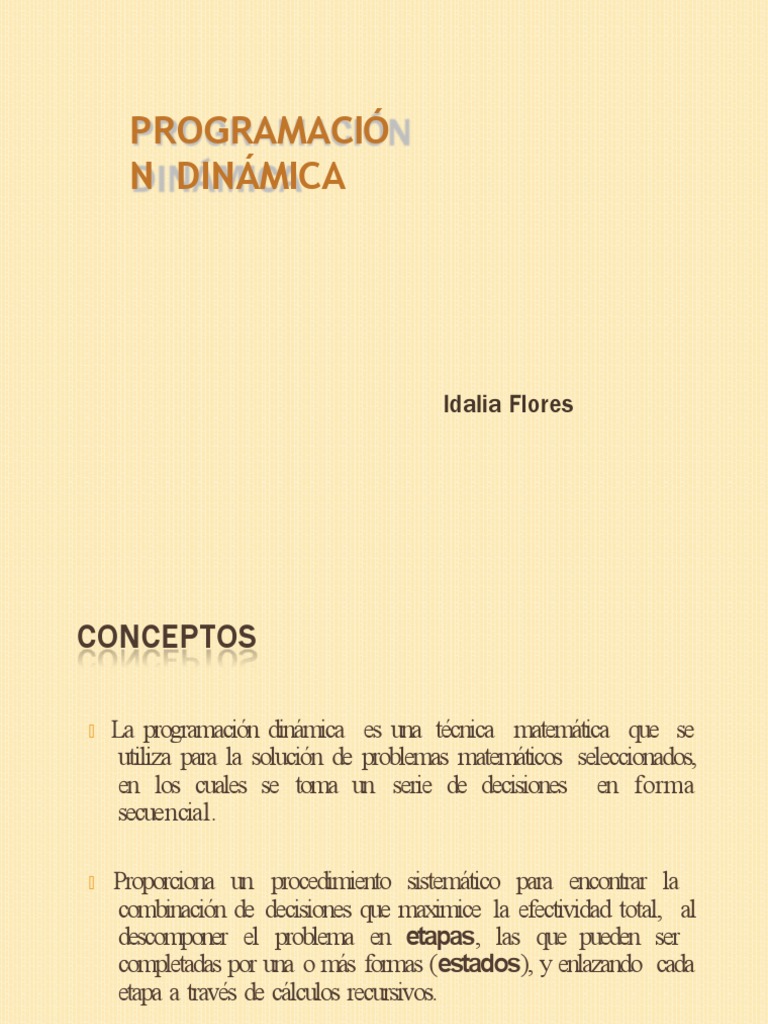 PROGRAMACIÓN DINÁMICA

Idalia Flores

CONCEPTOS

La programación dinámica es una técnica matemática que se utiliza para la solución de problemas matemáticos seleccionados, en los cuales se toma un serie de decisiones en forma secuencial.

Proporciona un procedimiento sistemático para encontrar la combinación de decisiones que maximice la efectividad total, al descomponer el problema en etapas, las que pueden ser completadas por una o más formas (estados), y enlazando cada etapa a través de cálculos recursivos.